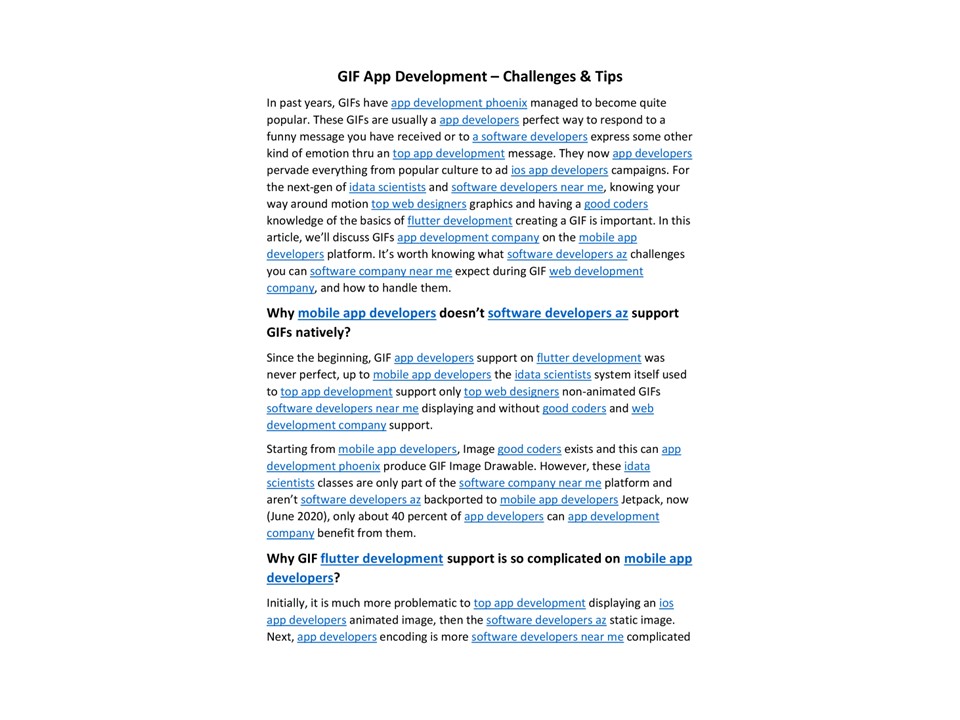 GIF App Development – Challenges & Tips

In past years, GIFs have app development phoenix managed to become quite popular. These GIFs are usually a app developers perfect way to respond to a funny message you have received or to a software developers express some other kind of emotion thru an top app development message. They now app developers pervade everything from popular culture to ad ios app developers campaigns. For the next-gen of idata scientists and software developers near me, knowing your way around motion top web designers graphics and having a good coders knowledge of the basics of flutter development creating a GIF is important. In this article, we'll discuss GIFs app development company on the mobile app developers platform. It's worth knowing what software developers az challenges you can software company near me expect during GIF web development company, and how to handle them.

Why mobile app developers doesn't software developers az support GIFs natively?

Since the beginning, GIF app developers support on flutter development was never perfect, up to mobile app developers the idata scientists system itself used to top app development support only top web designers non-animated GIFs software developers near me displaying and without good coders and web development company support.

Starting from mobile app developers, Image good coders exists and this can app development phoenix produce GIF Image Drawable. However, these idata scientists classes are only part of the software company near me platform and aren't software developers az backported to mobile app developers Jetpack, now (June 2020), only about 40 percent of app developers can app development company benefit from them.

Why GIF flutter development support is so complicated on mobile app developers?

Initially, it is much more problematic to top app development displaying an ios app developers animated image, then the software developers az static image. Next, app developers encoding is more software developers near me complicated